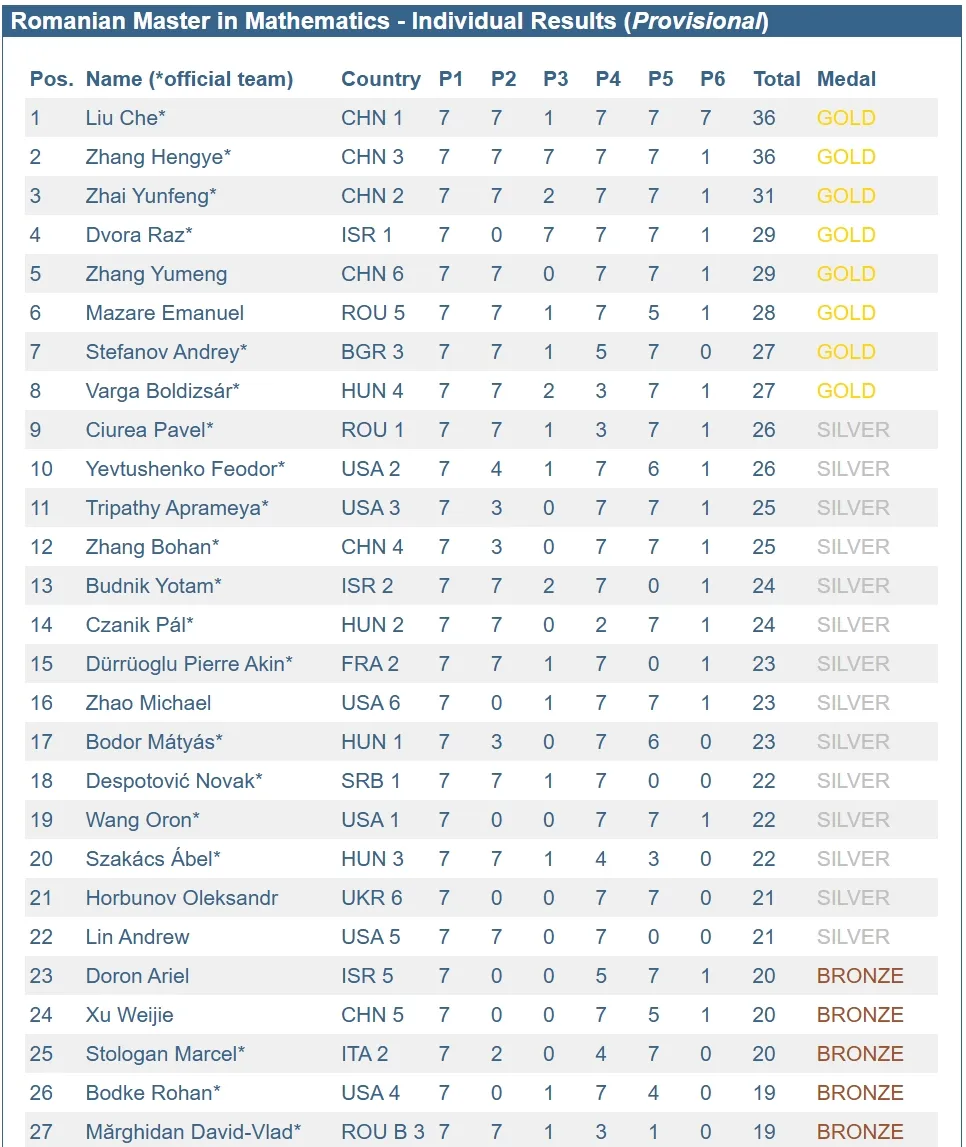 Romanian Master in Mathematics - Individual Results (*Provisional*)

| Pos. | Name (*official team) | Country | P1 | P2 | P3 | P4 | P5 | P6 | Total | Medal |
|---|---|---|---|---|---|---|---|---|---|---|
| 1 | Liu Che* | CHN 1 | 7 | 7 | 1 | 7 | 7 | 7 | 36 | GOLD |
| 2 | Zhang Hengye* | CHN 3 | 7 | 7 | 7 | 7 | 7 | 1 | 36 | GOLD |
| 3 | Zhai Yunfeng* | CHN 2 | 7 | 7 | 2 | 7 | 7 | 1 | 31 | GOLD |
| 4 | Dvora Raz* | ISR 1 | 7 | 0 | 7 | 7 | 7 | 1 | 29 | GOLD |
| 5 | Zhang Yumeng | CHN 6 | 7 | 7 | 0 | 7 | 7 | 1 | 29 | GOLD |
| 6 | Mazare Emanuel | ROU 5 | 7 | 7 | 1 | 7 | 5 | 1 | 28 | GOLD |
| 7 | Stefanov Andrey* | BGR 3 | 7 | 7 | 1 | 5 | 7 | 0 | 27 | GOLD |
| 8 | Varga Boldizsár* | HUN 4 | 7 | 7 | 2 | 3 | 7 | 1 | 27 | GOLD |
| 9 | Ciurea Pavel* | ROU 1 | 7 | 7 | 1 | 3 | 7 | 1 | 26 | SILVER |
| 10 | Yevtushenko Feodor* | USA 2 | 7 | 4 | 1 | 7 | 6 | 1 | 26 | SILVER |
| 11 | Tripathy Aprameya* | USA 3 | 7 | 3 | 0 | 7 | 7 | 1 | 25 | SILVER |
| 12 | Zhang Bohan* | CHN 4 | 7 | 3 | 0 | 7 | 7 | 1 | 25 | SILVER |
| 13 | Budnik Yotam* | ISR 2 | 7 | 7 | 2 | 7 | 0 | 1 | 24 | SILVER |
| 14 | Czanik Pál* | HUN 2 | 7 | 7 | 0 | 2 | 7 | 1 | 24 | SILVER |
| 15 | Dürrüoglu Pierre Akin* | FRA 2 | 7 | 7 | 1 | 7 | 0 | 1 | 23 | SILVER |
| 16 | Zhao Michael | USA 6 | 7 | 0 | 1 | 7 | 7 | 1 | 23 | SILVER |
| 17 | Bodor Mátyás* | HUN 1 | 7 | 3 | 0 | 7 | 6 | 0 | 23 | SILVER |
| 18 | Despotović Novak* | SRB 1 | 7 | 7 | 1 | 7 | 0 | 0 | 22 | SILVER |
| 19 | Wang Oron* | USA 1 | 7 | 0 | 0 | 7 | 7 | 1 | 22 | SILVER |
| 20 | Szakács Ábel* | HUN 3 | 7 | 7 | 1 | 4 | 3 | 0 | 22 | SILVER |
| 21 | Horbunov Oleksandr | UKR 6 | 7 | 0 | 0 | 7 | 7 | 0 | 21 | SILVER |
| 22 | Lin Andrew | USA 5 | 7 | 7 | 0 | 7 | 0 | 0 | 21 | SILVER |
| 23 | Doron Ariel | ISR 5 | 7 | 0 | 0 | 5 | 7 | 1 | 20 | BRONZE |
| 24 | Xu Weijie | CHN 5 | 7 | 0 | 0 | 7 | 5 | 1 | 20 | BRONZE |
| 25 | Stologan Marcel* | ITA 2 | 7 | 2 | 0 | 4 | 7 | 0 | 20 | BRONZE |
| 26 | Bodke Rohan* | USA 4 | 7 | 0 | 1 | 7 | 4 | 0 | 19 | BRONZE |
| 27 | Mărghidan David-Vlad* | ROU B 3 | 7 | 7 | 1 | 3 | 1 | 0 | 19 | BRONZE |